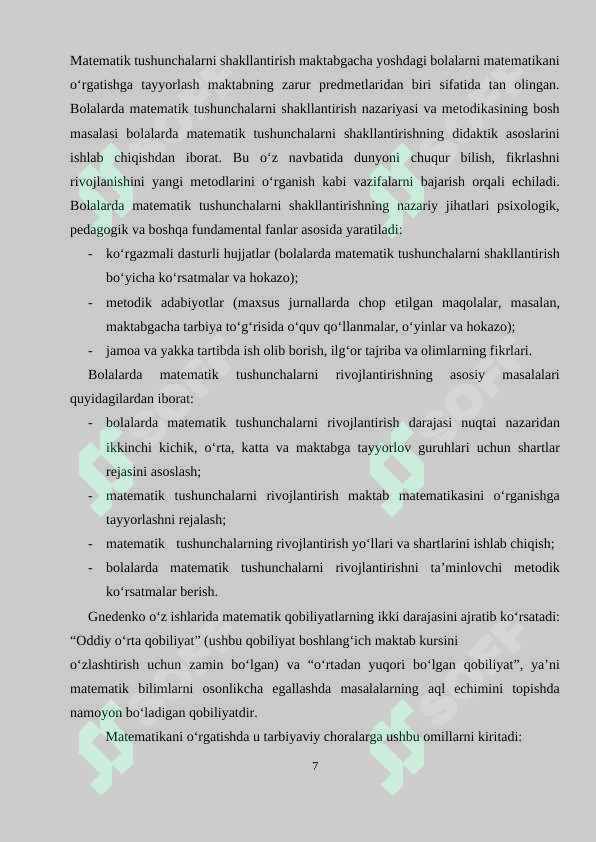 Matematik tushunchalarni shakllantirish maktabgacha yoshdagi bolalarni matematikani oʻrgatishga tayyorlash maktabning zarur predmetlaridan biri sifatida tan olingan. Bolalarda matematik tushunchalarni shakllantirish nazariyasi va metodikasining bosh masalasi bolalarda matematik tushunchalarni shakllantirishning didaktik asoslarini ishlab chiqishdan iborat. Bu oʻz navbatida dunyoni chuqur bilish, fikrlashni rivojlanishini yangi metodlarini oʻrganish kabi vazifalarni bajarish orqali echiladi. Bolalarda matematik tushunchalarni shakllantirishning nazariy jihatlari psixologik, pedagogik va boshqa fundamental fanlar asosida yaratiladi:

- koʻrgazmali dasturli hujjatlar (bolalarda matematik tushunchalarni shakllantirish boʻyicha koʻrsatmalar va hokazo);
- metodik adabiyotlar (maxsus jurnallarda chop etilgan maqolalar, masalan, maktabgacha tarbiya toʻgʻrisida oʻquv qoʻllanmalar, oʻyinlar va hokazo);
- jamoa va yakka tartibda ish olib borish, ilgʻor tajriba va olimlarning fikrlari.

Bolalarda matematik tushunchalarni rivojlantirishning asosiy masalalari quyidagilardan iborat:

- bolalarda matematik tushunchalarni rivojlantirish darajasi nuqtai nazaridan ikkinchi kichik, oʻrta, katta va maktabga tayyorlov guruhlari uchun shartlar rejasini asoslash;
- matematik tushunchalarni rivojlantirish maktab matematikasini oʻrganishga tayyorlashni rejalash;
- matematik tushunchalarning rivojlantirish yoʻllari va shartlarini ishlab chiqish;
- bolalarda matematik tushunchalarni rivojlantirishni ta’minlovchi metodik koʻrsatmalar berish.

Gnedenko oʻz ishlarida matematik qobiliyatlarning ikki darajasini ajratib koʻrsatadi: “Oddiy oʻrta qobiliyat” (ushbu qobiliyat boshlangʻich maktab kursini oʻzlashtirish uchun zamin boʻlgan) va “oʻrtadan yuqori boʻlgan qobiliyat”, ya’ni matematik bilimlarni osonlikcha egallashda masalalarning aql echimini topishda namoyon boʻladigan qobiliyatdir.

Matematikani oʻrgatishda u tarbiyaviy choralarga ushbu omillarni kiritadi:

7